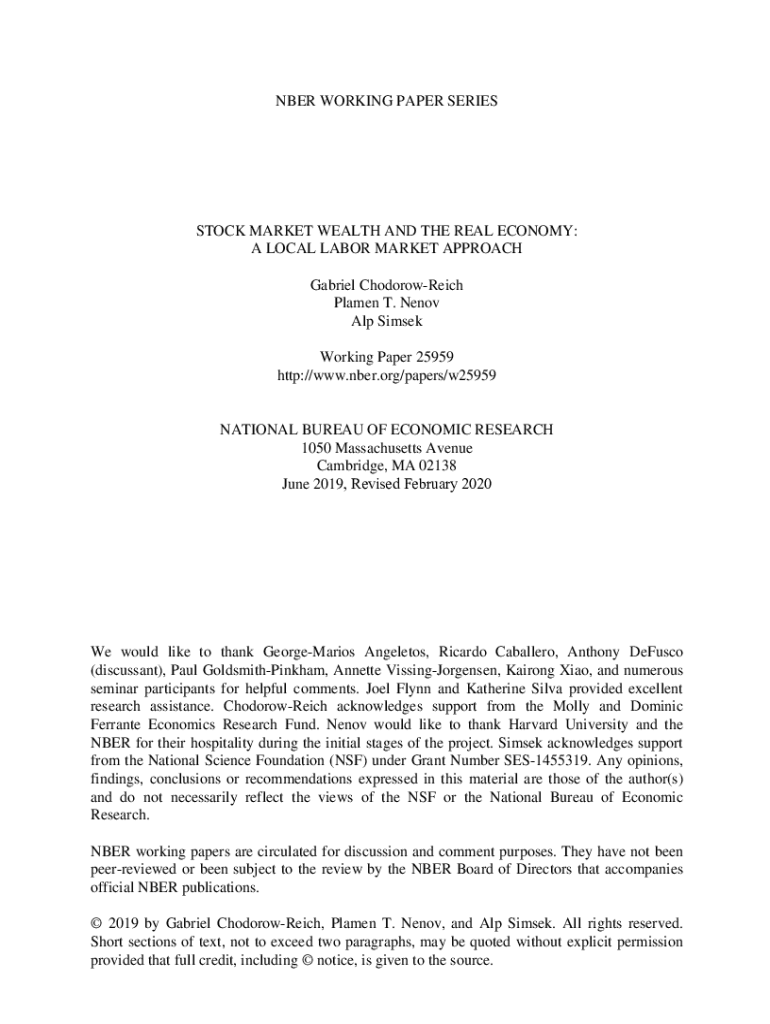 NBER WORKING PAPER SERIES

STOCK MARKET WEALTH AND THE REAL ECONOMY:
A LOCAL LABOR MARKET APPROACH

Gabriel Chodorow-Reich
Plamen T. Nenov
Alp Simsek

Working Paper 25959
http://www.nber.org/papers/w25959

NATIONAL BUREAU OF ECONOMIC RESEARCH
1050 Massachusetts Avenue
Cambridge, MA 02138
June 2019, Revised February 2020

We would like to thank George-Marios Angeletos, Ricardo Caballero, Anthony DeFusco (discussant), Paul Goldsmith-Pinkham, Annette Vissing-Jorgensen, Kairong Xiao, and numerous seminar participants for helpful comments. Joel Flynn and Katherine Silva provided excellent research assistance. Chodorow-Reich acknowledges support from the Molly and Dominic Ferrante Economics Research Fund. Nenov would like to thank Harvard University and the NBER for their hospitality during the initial stages of the project. Simsek acknowledges support from the National Science Foundation (NSF) under Grant Number SES-1455319. Any opinions, findings, conclusions or recommendations expressed in this material are those of the author(s) and do not necessarily reflect the views of the NSF or the National Bureau of Economic Research.

NBER working papers are circulated for discussion and comment purposes. They have not been peer-reviewed or been subject to the review by the NBER Board of Directors that accompanies official NBER publications.

© 2019 by Gabriel Chodorow-Reich, Plamen T. Nenov, and Alp Simsek. All rights reserved. Short sections of text, not to exceed two paragraphs, may be quoted without explicit permission provided that full credit, including © notice, is given to the source.